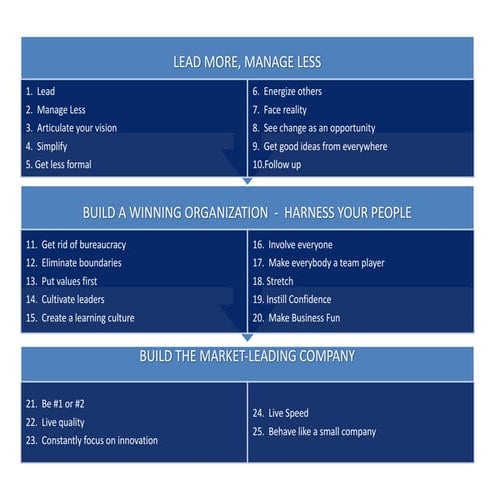 LEAD MORE, MANAGE LESS

1. Lead
2. Manage Less
3. Articulate your vision
4. Simplify
5. Get less formal

6. Energize others
7. Face reality
8. See change as an opportunity
9. Get good ideas from everywhere
10.Follow up

BUILD A WINNING ORGANIZATION - HARNESS YOUR PEOPLE

11. Get rid of bureaucracy
12. Eliminate boundaries
13. Put values first
14. Cultivate leaders
15. Create a learning culture

16. Involve everyone
17. Make everybody a team player
18. Stretch
19. Instill Confidence
20. Make Business Fun

BUILD THE MARKET-LEADING COMPANY

21. Be #1 or #2
22. Live quality
23. Constantly focus on innovation

24. Live Speed
25. Behave like a small company